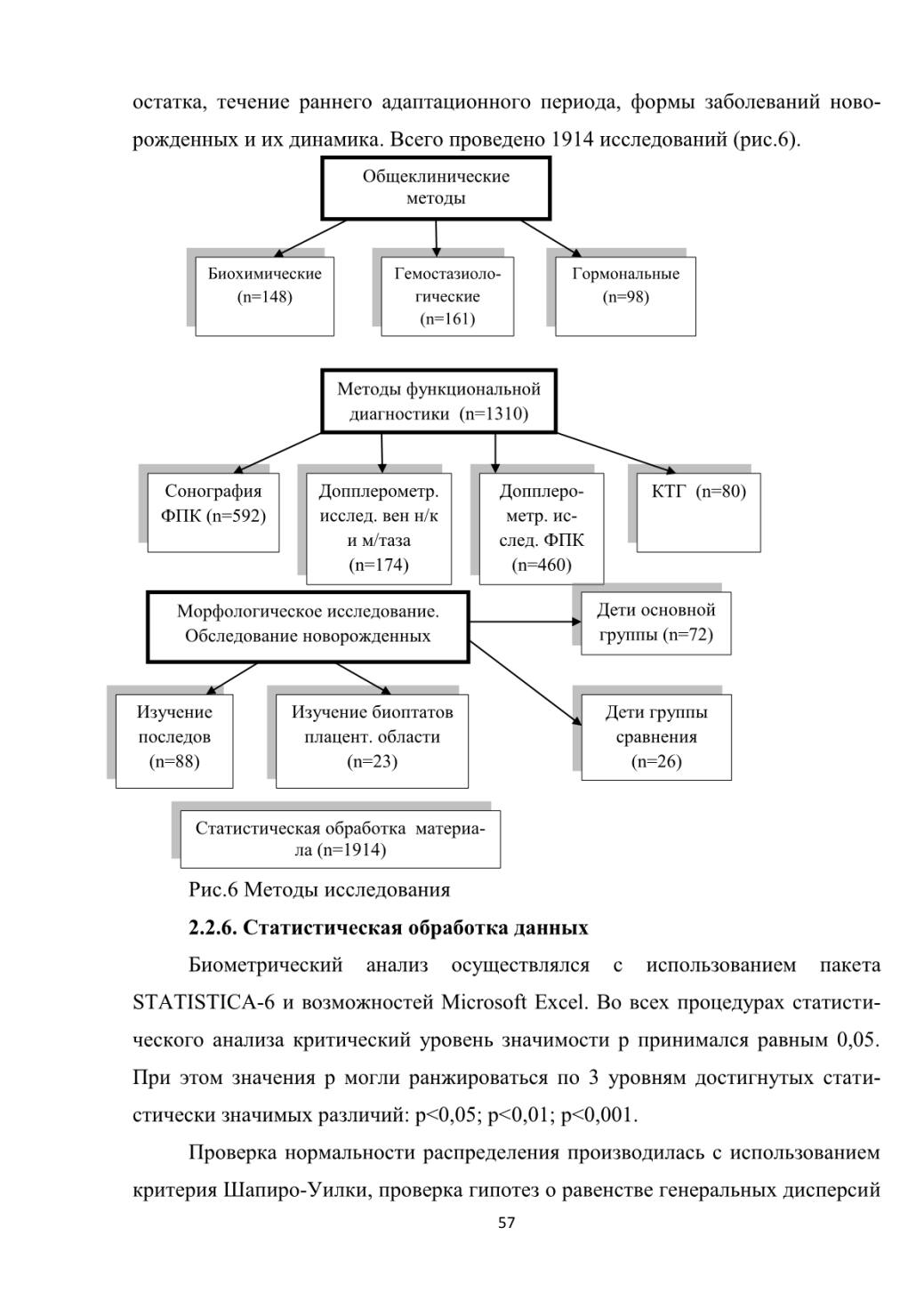 остатка, течение раннего адаптационного периода, формы заболеваний новорожденных и их динамика. Всего проведено 1914 исследований (рис.6).

Общеклинические методы

Биохимические (n=148)

Гемостазиологические (n=161)

Гормональные (n=98)

Методы функциональной диагностики (n=1310)

Сонография ФПК (n=592)

Допплерометр. исслед. вен н/к и м/таза (n=174)

Допплерометр. исслед. ФПК (n=460)

КТГ (n=80)

Морфологическое исследование. Обследование новорожденных

Дети основной группы (n=72)

Изучение последов (n=88)

Изучение биоптатов плацент. области (n=23)

Дети группы сравнения (n=26)

Статистическая обработка материала (n=1914)

Рис.6 Методы исследования

2.2.6. Статистическая обработка данных

Биометрический анализ осуществлялся с использованием пакета STATISTICA-6 и возможностей Microsoft Excel. Во всех процедурах статистического анализа критический уровень значимости p принимался равным 0,05. При этом значения p могли ранжироваться по 3 уровням достигнутых статистически значимых различий: p<0,05; p<0,01; p<0,001.

Проверка нормальности распределения производилась с использованием критерия Шапиро-Уилки, проверка гипотез о равенстве генеральных дисперсий

57